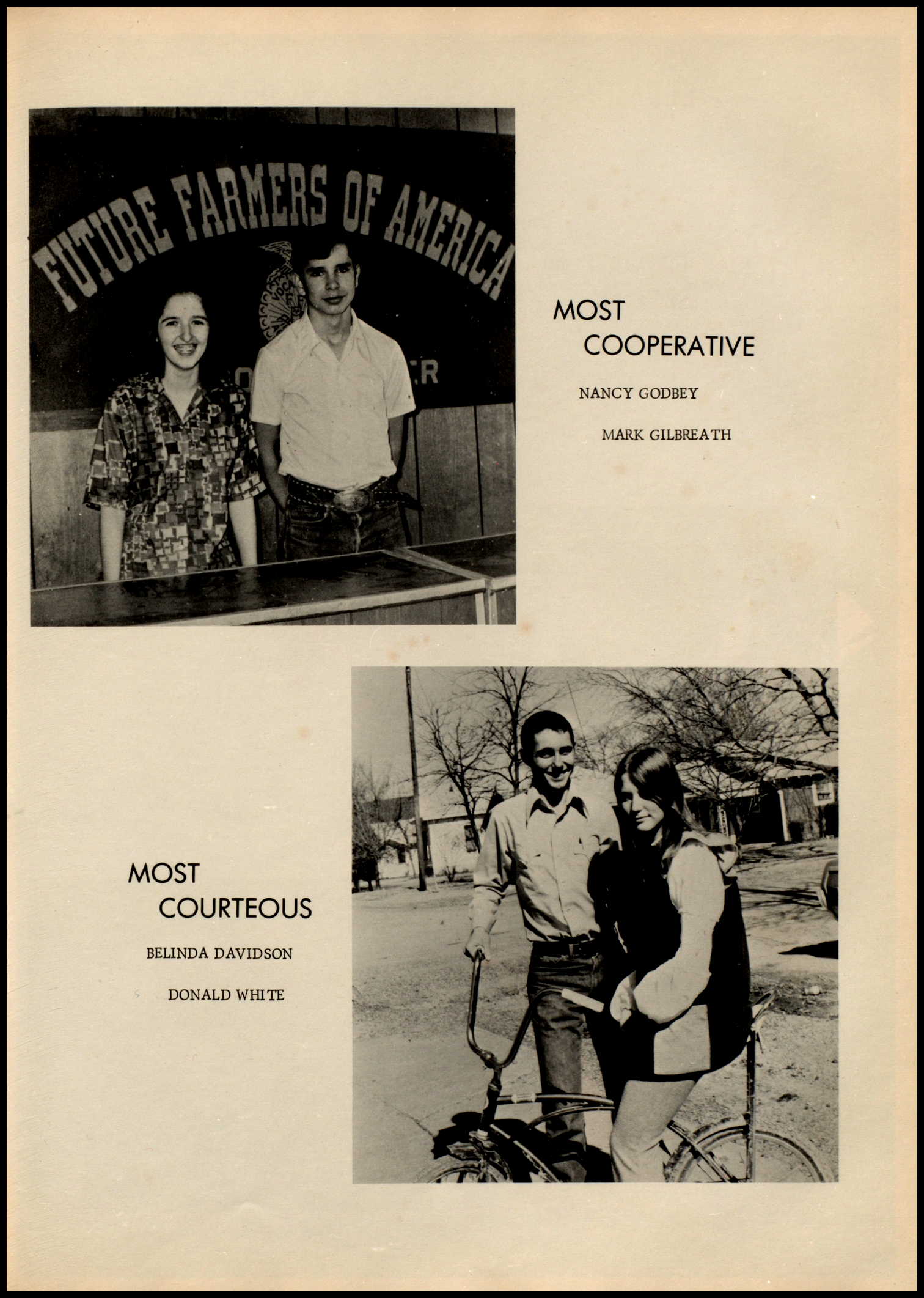 FUTURE FARMERS OF AMERICA

MOST COOPERATIVE

NANCY GODBEY

MARK GILBREATH

MOST COURTEOUS

BELINDA DAVIDSON

DONALD WHITE